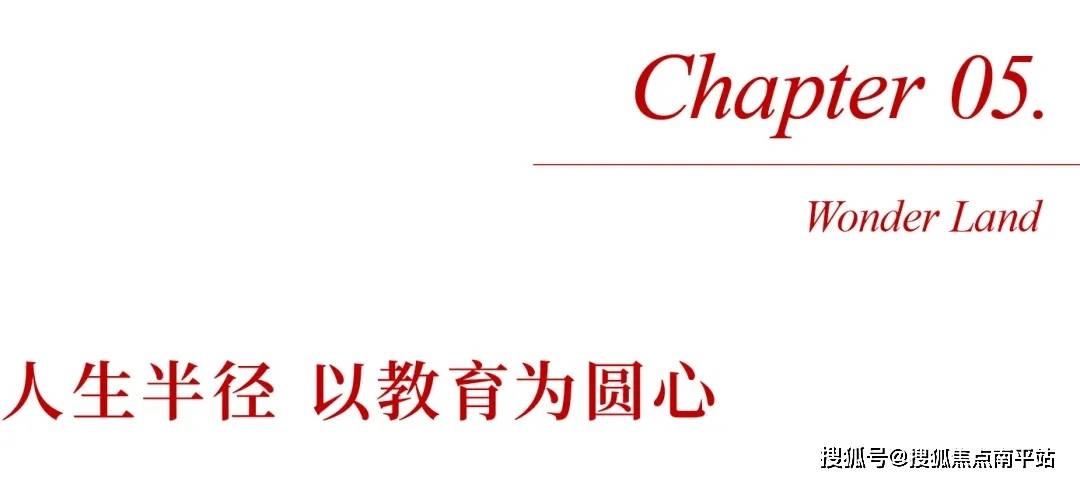 Chapter 05.

Wonder Land

人生半径 以教育为圆心

搜狐号@搜狐焦点南平站